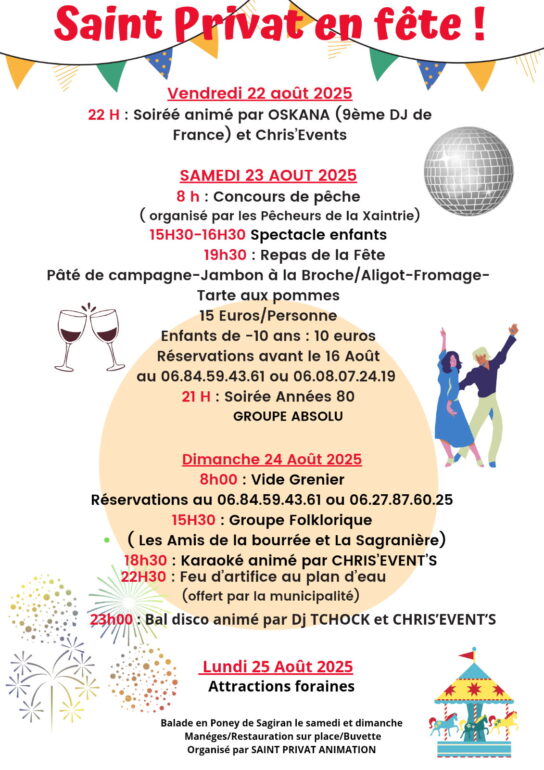 Saint Privat en fête !

Vendredi 22 août 2025
22 H : Soiréé animé par OSKANA (9ème DJ de France) et Chris'Events

SAMEDI 23 AOUT 2025
8 h : Concours de pêche
( organisé par les Pêcheurs de la Xaintrie)
15H30-16H30 Spectacle enfants
19h30 : Repas de la Fête
Pâté de campagne-Jambon à la Broche/Aligot-Fromage-Tarte aux pommes
15 Euros/Personne
Enfants de -10 ans : 10 euros
Réservations avant le 16 Août
au 06.84.59.43.61 ou 06.08.07.24.19
21 H : Soirée Années 80
GROUPE ABSOLU

Dimanche 24 Août 2025
8h00 : Vide Grenier
Réservations au 06.84.59.43.61 ou 06.27.87.60.25
15H30 : Groupe Folklorique
( Les Amis de la bourrée et La Sagranière)
18h30 : Karaoké animé par CHRIS'EVENT'S
22H30 : Feu d'artifice au plan d'eau
(offert par la municipalité)
23h00 : Bal disco animé par Dj TCHOCK et CHRIS'EVENT'S

Lundi 25 Août 2025
Attractions foraines

Balade en Poney de Sagiran le samedi et dimanche
Manéges/Restauration sur place/Buvette
Organisé par SAINT PRIVAT ANIMATION